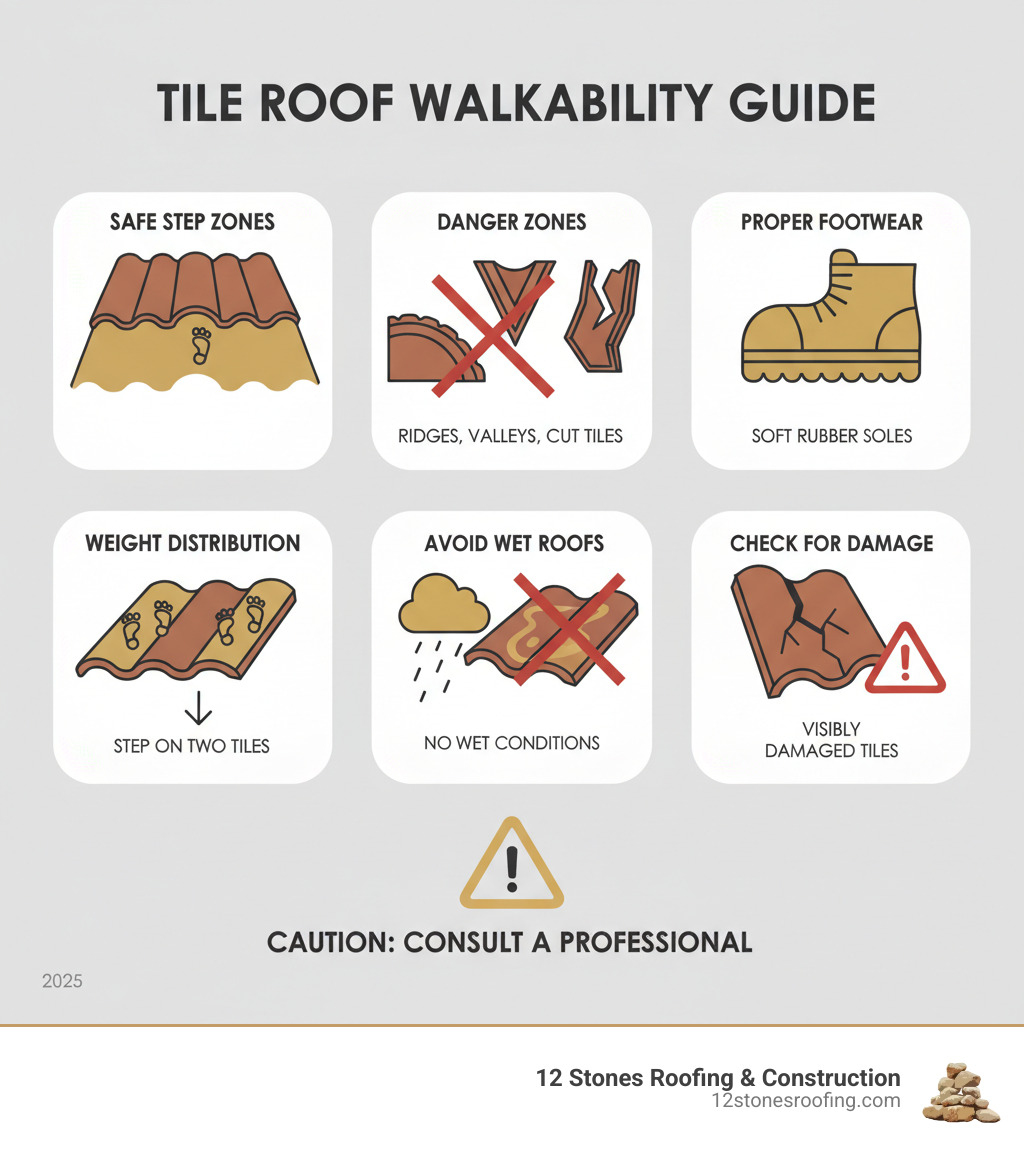 TILE ROOF WALKABILITY GUIDE

SAFE STEP ZONES

DANGER ZONES

RIDGES, VALLEYS, CUT TILES

PROPER FOOTWEAR

SOFT RUBBER SOLES

WEIGHT DISTRIBUTION

STEP ON TWO TILES

AVOID WET ROOFS

NO WET CONDITIONS

CHECK FOR DAMAGE

VISIBLY DAMAGED TILES

CAUTION: CONSULT A PROFESSIONAL

2025

12 Stones Roofing & Construction
12stonesroofing.com